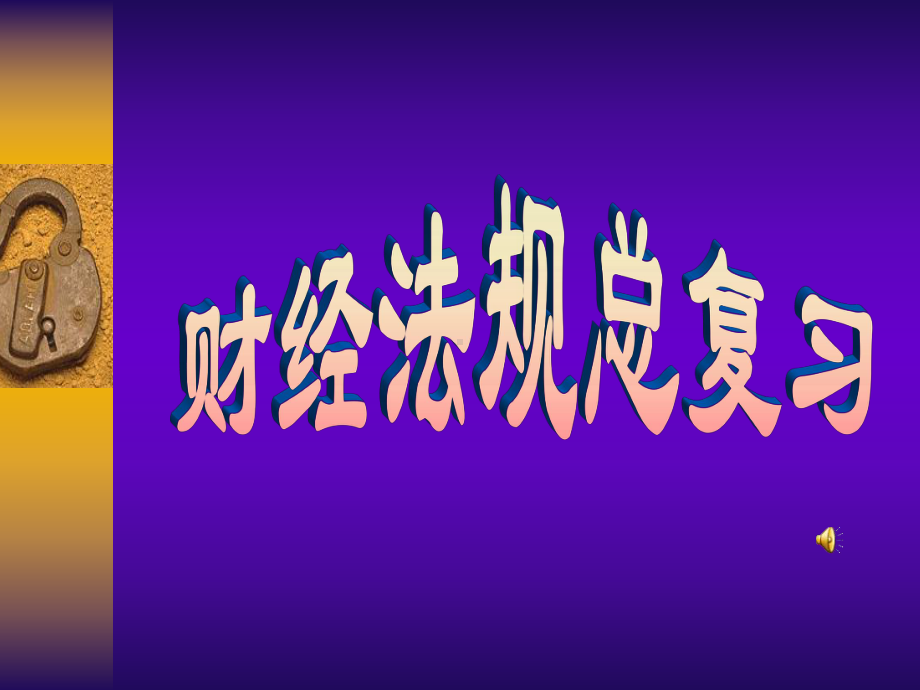 财经法规总复习